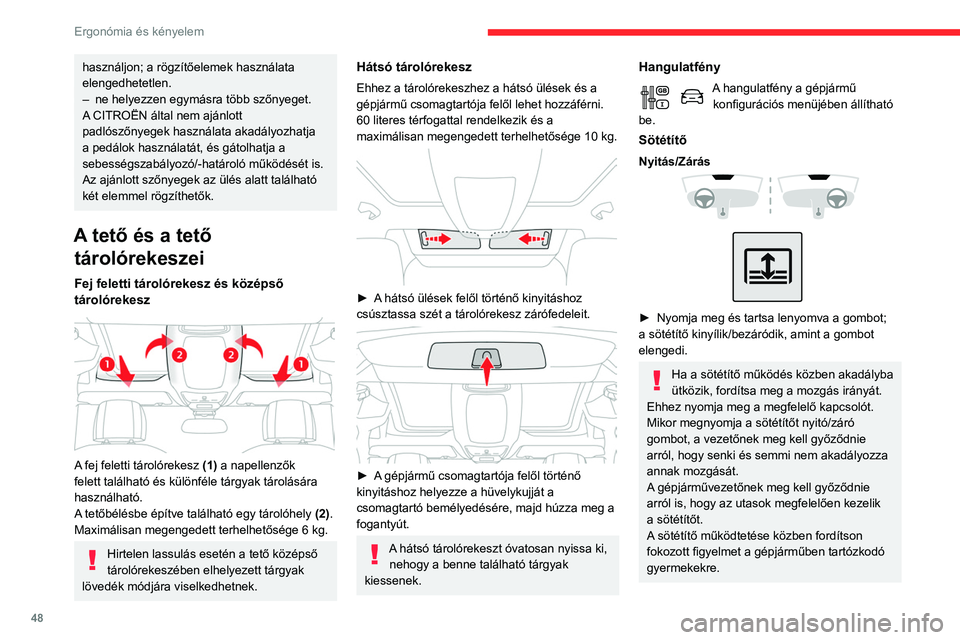 Ergonómia és kényelem

használjon; a rögzítőelemek használata elengedhetetlen.
– ne helyezzen egymásra több szőnyeget.
A CITROËN által nem ajánlott padlószőnyegek használata akadályozhatja a pedálok használatát, és gátolhatja a sebességszabályozó/-határoló működését is.
Az ajánlott szőnyegek az ülés alatt található két elemmel rögzíthetők.

A tető és a tető tárolórekeszei

Fej feletti tárolórekesz és középső tárolórekesz

1 2 2 1

A fej feletti tárolórekesz (1) a napellenzők felett található és különféle tárgyak tárolására használható.
A tetőbélésbe építve található egy tárolóhely (2). Maximálisan megengedett terhelhetősége 6 kg.

Hirtelen lassulás esetén a tető középső tárolórekeszében elhelyezett tárgyak lövedék módjára viselkedhetnek.

Hátsó tárolórekesz

Ehhez a tárolórekeszhez a hátsó ülések és a gépjármű csomagtartója felől lehet hozzáférni. 60 literes térfogattal rendelkezik és a maximálisan megengedett terhelhetősége 10 kg.

► A hátsó ülések felől történő kinyitáshoz csúsztassa szét a tárolórekesz zárófedeleit.

► A gépjármű csomagtartója felől történő kinyitáshoz helyezze a hüvelykujját a csomagtartó bemélyedésére, majd húzza meg a fogantyút.

A hátsó tárolórekeszt óvatosan nyissa ki, nehogy a benne található tárgyak kiessenek.

Hangulatfény

A hangulatfény a gépjármű konfigurációs menüjében állítható be.

Sötétítő

Nyitás/Zárás

► Nyomja meg és tartsa lenyomva a gombot; a sötétítő kinyílik/bezáródik, amint a gombot elengedi.

Ha a sötétítő működés közben akadályba ütközik, fordítsa meg a mozgás irányát. Ehhez nyomja meg a megfelelő kapcsolót. Mikor megnyomja a sötétítőt nyitó/záró gombot, a vezetőnek meg kell győződnie arról, hogy senki és semmi nem akadályozza annak mozgását.
A gépjárművezetőnek meg kell győződnie arról is, hogy az utasok megfelelően kezelik a sötétítőt.
A sötétítő működtetése közben fordítson fokozott figyelmet a gépjárműben tartózkodó gyermekekre.

48

carmanualsonline.info